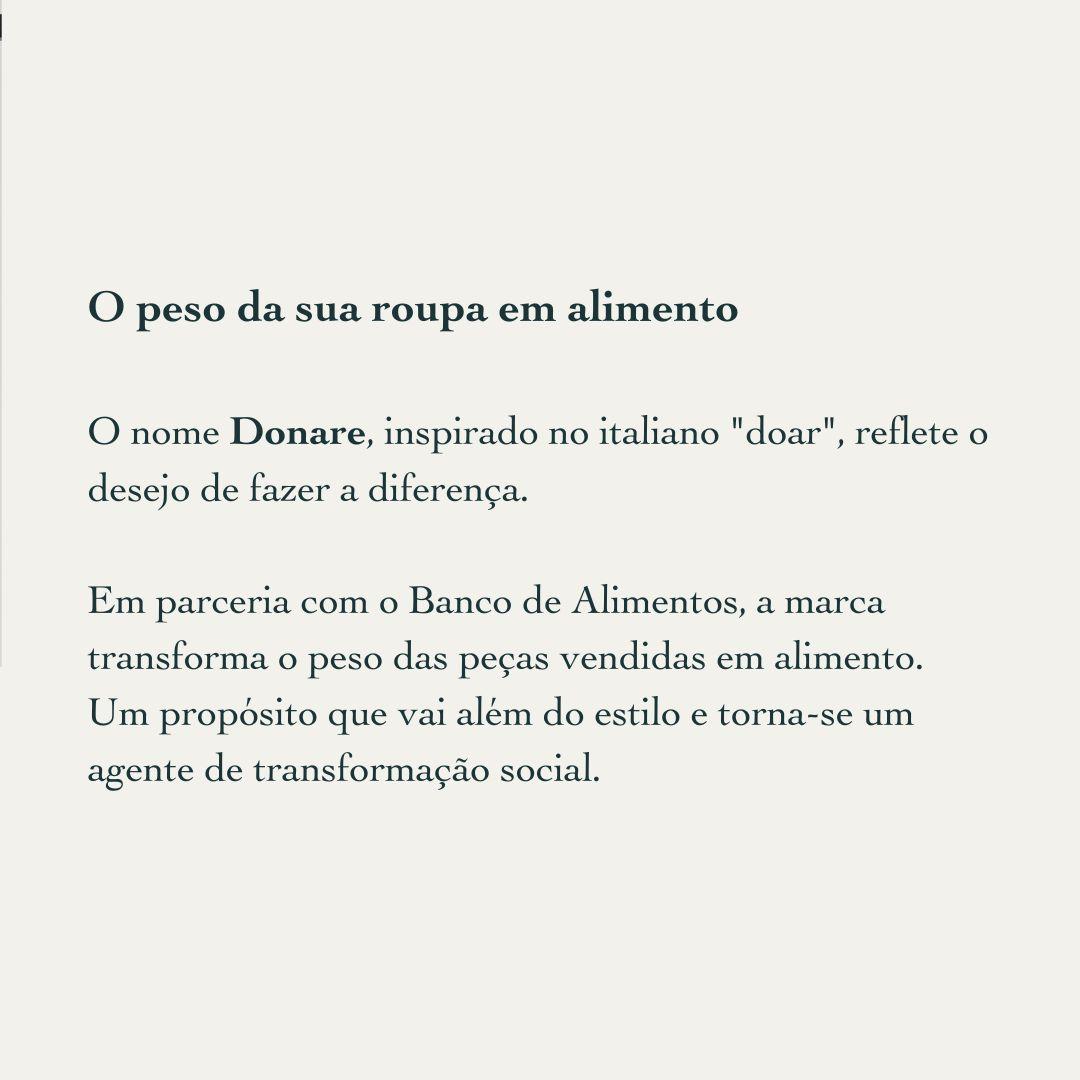 O peso da sua roupa em alimento

O nome Donare, inspirado no italiano "doar", reflete o desejo de fazer a diferença.

Em parceria com o Banco de Alimentos, a marca transforma o peso das peças vendidas em alimento. Um propósito que vai além do estilo e torna-se um agente de transformação social.